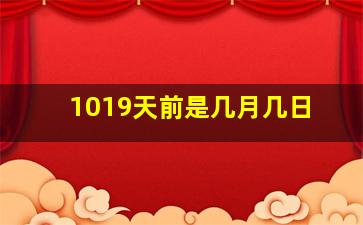 1019天前是几月几日